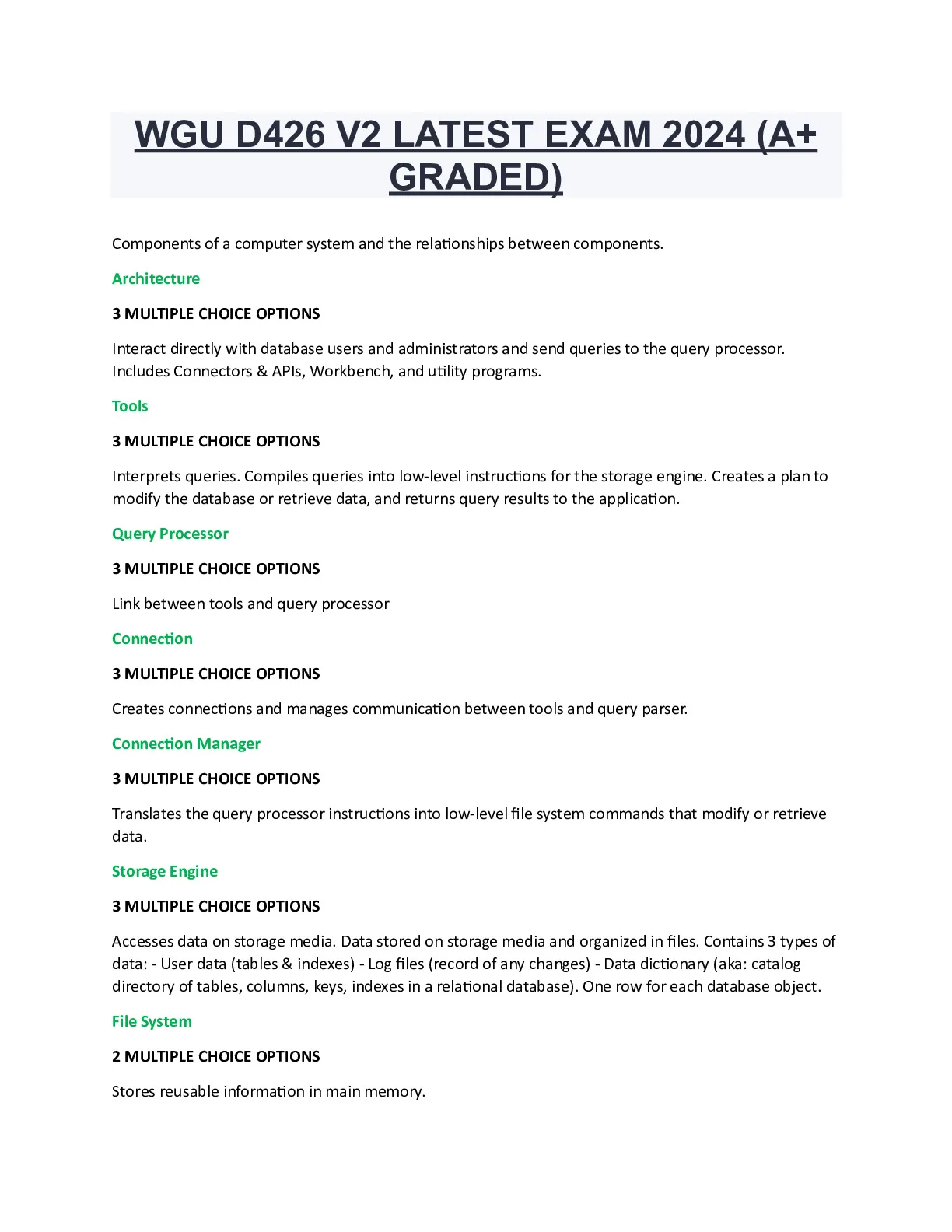 WGU D426 V2 LATEST EXAM 2024 (A+ GRADED)

Components of a computer system and the relationships between components.

Architecture

3 MULTIPLE CHOICE OPTIONS

Interact directly with database users and administrators and send queries to the query processor. Includes Connectors & APIs, Workbench, and utility programs.

Tools

3 MULTIPLE CHOICE OPTIONS

Interprets queries. Compiles queries into low-level instructions for the storage engine. Creates a plan to modify the database or retrieve data, and returns query results to the application.

Query Processor

3 MULTIPLE CHOICE OPTIONS

Link between tools and query processor

Connection

3 MULTIPLE CHOICE OPTIONS

Creates connections and manages communication between tools and query parser.

Connection Manager

3 MULTIPLE CHOICE OPTIONS

Translates the query processor instructions into low-level file system commands that modify or retrieve data.

Storage Engine

3 MULTIPLE CHOICE OPTIONS

Accesses data on storage media. Data stored on storage media and organized in files. Contains 3 types of data: - User data (tables & indexes) - Log files (record of any changes) - Data dictionary (aka: catalog directory of tables, columns, keys, indexes in a relational database). One row for each database object.

File System

2 MULTIPLE CHOICE OPTIONS

Stores reusable information in main memory.